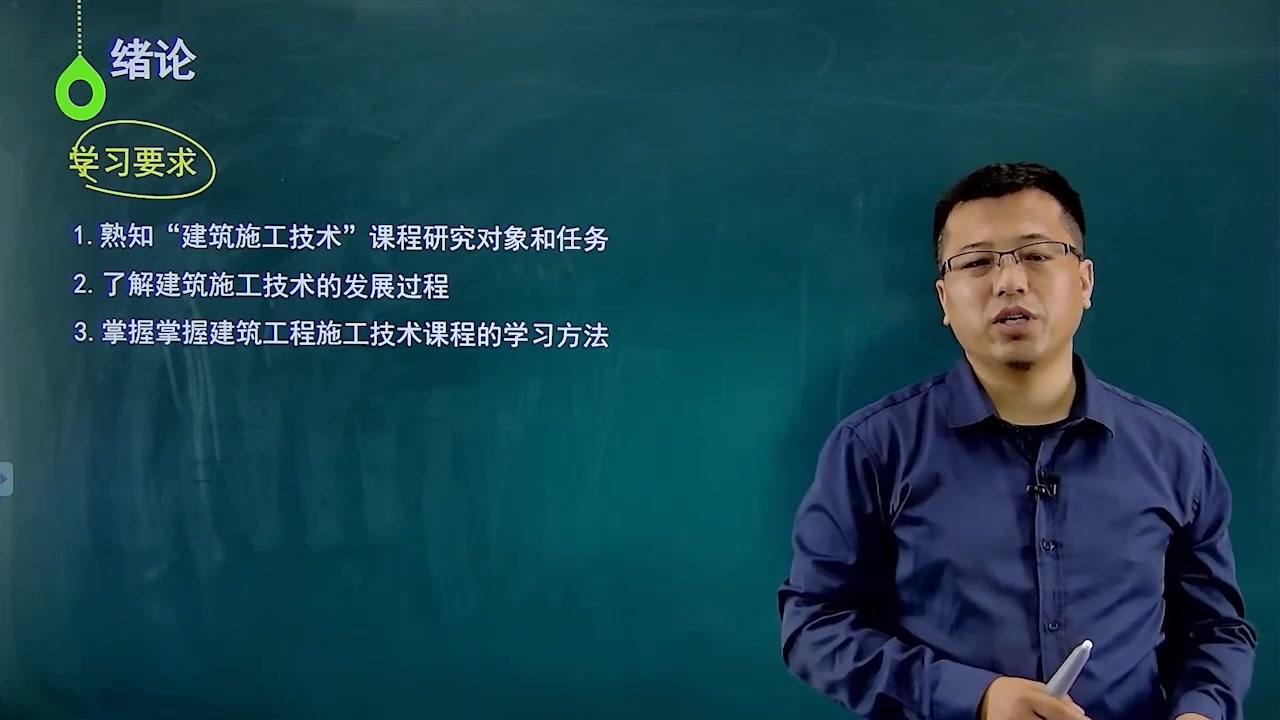 绪论

学习要求

1. 熟知“建筑施工技术”课程研究对象和任务

2. 了解建筑施工技术的发展过程

3. 掌握掌握建筑工程施工技术课程的学习方法